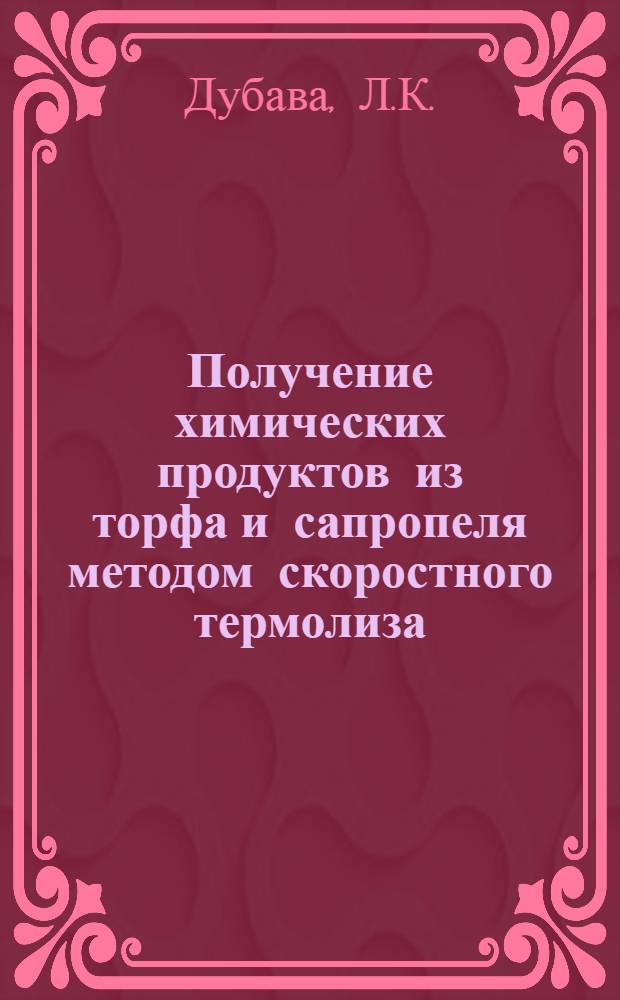 Дубава, Л.К.

Получение химических продуктов из торфа и сапропеля методом скоростного термолиза